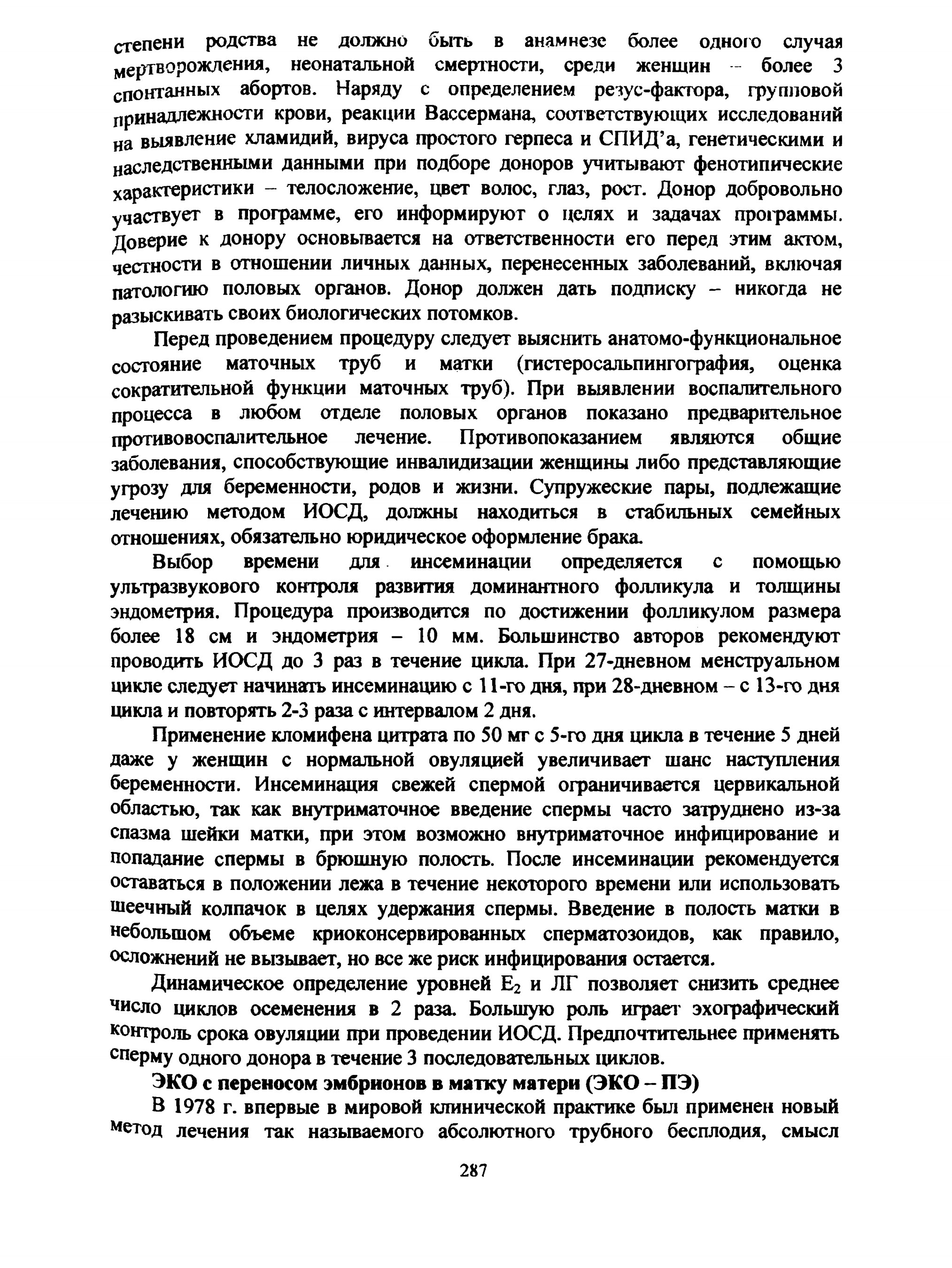 степени родства не должно быть в анамнезе более одного случая мертворождения, неонатальной смертности, среди женщин – более 3 спонтанных абортов. Наряду с определением резус-фактора, групповой принадлежности крови, реакции Вассермана, соответствующих исследований на выявление хламидий, вируса простого герпеса и СПИД'а, генетическими и наследственными данными при подборе доноров учитывают фенотипические характеристики – телосложение, цвет волос, глаз, рост. Донор добровольно участвует в программе, его информируют о целях и задачах программы. Доверие к донору основывается на ответственности его перед этим актом, честности в отношении личных данных, перенесенных заболеваний, включая патологию половых органов. Донор должен дать подписку – никогда не разыскивать своих биологических потомков.

Перед проведением процедуру следует выяснить анатомо-функциональное состояние маточных труб и матки (гистеросальпингография, оценка сократительной функции маточных труб). При выявлении воспалительного процесса в любом отделе половых органов показано предварительное противовоспалительное лечение. Противопоказанием являются общие заболевания, способствующие инвалидизации женщины либо представляющие угрозу для беременности, родов и жизни. Супружеские пары, подлежащие лечению методом ИОСД, должны находиться в стабильных семейных отношениях, обязательно юридическое оформление брака.

Выбор времени для инсеминации определяется с помощью ультразвукового контроля развития доминантного фолликула и толщины эндометрия. Процедура производится по достижении фолликулом размера более 18 см и эндометрия – 10 мм. Большинство авторов рекомендуют проводить ИОСД до 3 раз в течение цикла. При 27-дневном менструальном цикле следует начинать инсеминацию с 11-го дня, при 28-дневном – с 13-го дня цикла и повторять 2-3 раза с интервалом 2 дня.

Применение кломифена цитрата по 50 мг с 5-го дня цикла в течение 5 дней даже у женщин с нормальной овуляцией увеличивает шанс наступления беременности. Инсеминация свежей спермой ограничивается цервикальной областью, так как внутриматочное введение спермы часто затруднено из-за спазма шейки матки, при этом возможно внутриматочное инфицирование и попадание спермы в брюшную полость. После инсеминации рекомендуется оставаться в положении лежа в течение некоторого времени или использовать шеечный колпачок в целях удержания спермы. Введение в полость матки в небольшом объеме криоконсервированных сперматозоидов, как правило, осложнений не вызывает, но все же риск инфицирования остается.

Динамическое определение уровней $E_2$ и ЛГ позволяет снизить среднее число циклов осеменения в 2 раза. Большую роль играет эхографический контроль срока овуляции при проведении ИОСД. Предпочтительнее применять сперму одного донора в течение 3 последовательных циклов.

ЭКО с переносом эмбрионов в матку матери (ЭКО – ПЭ)

В 1978 г. впервые в мировой клинической практике был применен новый метод лечения так называемого абсолютного трубного бесплодия, смысл

287